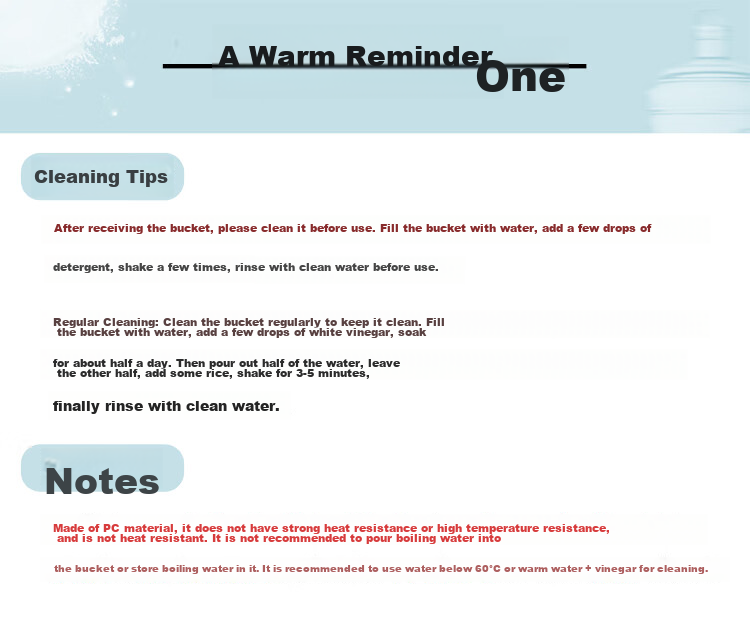 A Warm Reminder One

Cleaning Tips

After receiving the bucket, please clean it before use. Fill the bucket with water, add a few drops of detergent, shake a few times, rinse with clean water before use.

Regular Cleaning: Clean the bucket regularly to keep it clean. Fill the bucket with water, add a few drops of white vinegar, soak for about half a day. Then pour out half of the water, leave the other half, add some rice, shake for 3-5 minutes, finally rinse with clean water.

Notes

Made of PC material, it does not have strong heat resistance or high temperature resistance, and is not heat resistant. It is not recommended to pour boiling water into the bucket or store boiling water in it. It is recommended to use water below 60°C or warm water + vinegar for cleaning.